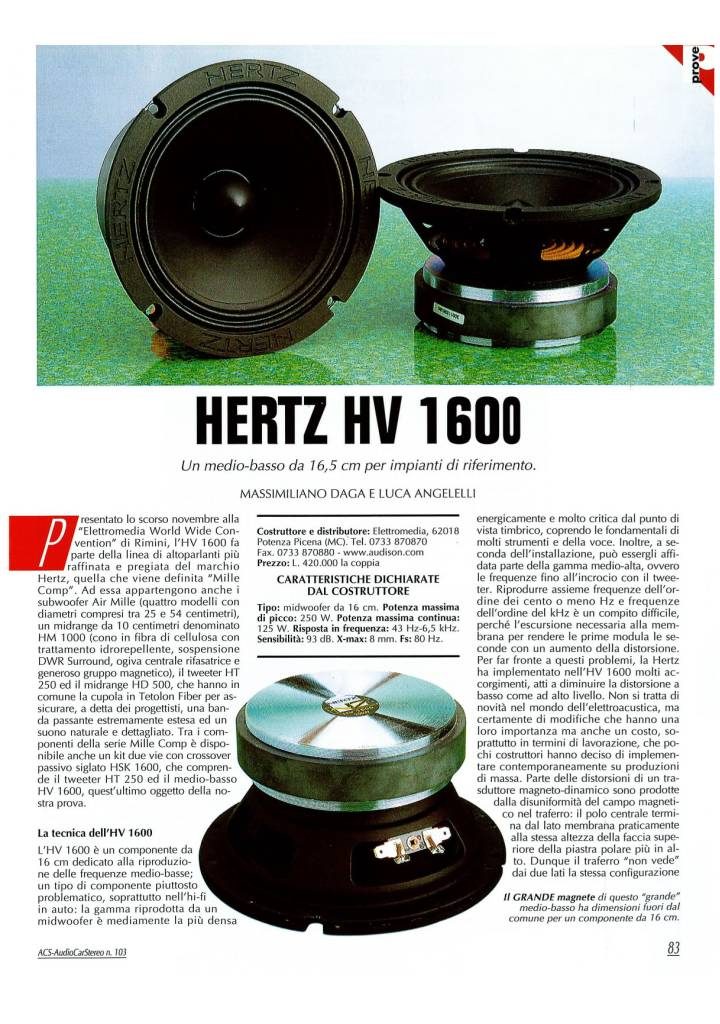 prove

HERTZ HV 1600

Un medio-basso da 16,5 cm per impianti di riferimento.

MASSIMILIANO DAGA E LUCA ANGELELLI

Presentato lo scorso novembre alla "Elettromedia World Wide Convention" di Rimini, l'HV 1600 fa parte della linea di altoparlanti più raffinata e pregiata del marchio Hertz, quella che viene definita "Mille Comp". Ad essa appartengono anche i subwoofer Air Mille (quattro modelli con diametri compresi tra 25 e 54 centimetri), un midrange da 10 centimetri denominato HM 1000 (cono in fibra di cellulosa con trattamento idrorepellente, sospensione DWR Surround, ogiva centrale rifasatrice e generoso gruppo magnetico), il tweeter HT 250 ed il midrange HD 500, che hanno in comune la cupola in Tetolon Fiber per assicurare, a detta dei progettisti, una banda passante estremamente estesa ed un suono naturale e dettagliato. Tra i componenti della serie Mille Comp è disponibile anche un kit due vie con crossover passivo siglato HSK 1600, che comprende il tweeter HT 250 ed il medio-basso HV 1600, quest'ultimo oggetto della nostra prova.

La tecnica dell'HV 1600

L'HV 1600 è un componente da 16 cm dedicato alla riproduzione delle frequenze medio-basse; un tipo di componente piuttosto problematico, soprattutto nell'hi-fi in auto: la gamma riprodotta da un midwoofer è mediamente la più densa

Costruttore e distributore: Elettromedia, 62018 Potenza Picena (MC). Tel. 0733 870870 Fax. 0733 870880 - www.audison.com
Prezzo: L. 420.000 la coppia

CARATTERISTICHE DICHIARATE DAL COSTRUTTORE

Tipo: midwoofer da 16 cm. Potenza massima di picco: 250 W. Potenza massima continua: 125 W. Risposta in frequenza: 43 Hz-6,5 kHz. Sensibilità: 93 dB. X-max: 8 mm. Fs: 80 Hz.

energicamente e molto critica dal punto di vista timbrico, coprendo le fondamentali di molti strumenti e della voce. Inoltre, a seconda dell'installazione, può essergli affidata parte della gamma medio-alta, ovvero le frequenze fino all'incrocio con il tweeter. Riprodurre assieme frequenze dell'ordine dei cento o meno Hz e frequenze dell'ordine del kHz è un compito difficile, perché l'escursione necessaria alla membrana per rendere le prime modula le seconde con un aumento della distorsione. Per far fronte a questi problemi, la Hertz ha implementato nell'HV 1600 molti accorgimenti, atti a diminuire la distorsione a basso come ad alto livello. Non si tratta di novità nel mondo dell'elettroacustica, ma certamente di modifiche che hanno una loro importanza ma anche un costo, soprattutto in termini di lavorazione, che pochi costruttori hanno deciso di implementare contemporaneamente su produzioni di massa. Parte delle distorsioni di un trasduttore magneto-dinamico sono prodotte dalla disuniformità del campo magnetico nel traferro: il polo centrale termina dal lato membrana praticamente alla stessa altezza della faccia superiore della piastra polare più in alto. Dunque il traferro "non vede" dai due lati la stessa configurazione

Il GRANDE magnete di questo "grande" medio-basso ha dimensioni fuori dal comune per un componente da 16 cm.

ACS-AudioCarStereo n. 103

83